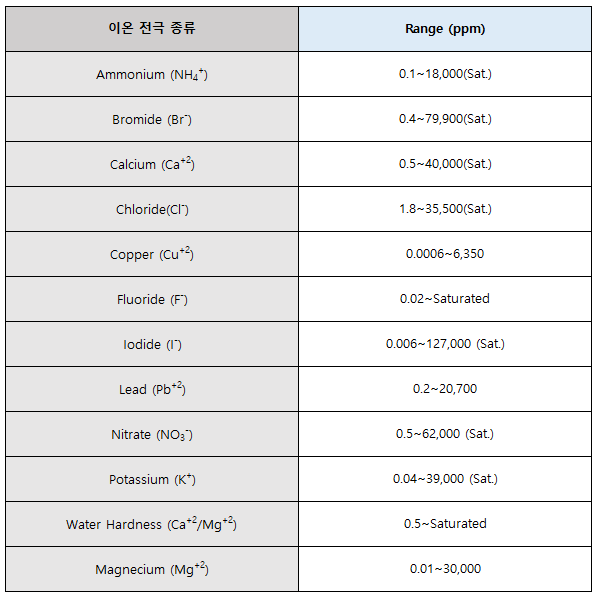 | 이온 전극 종류 | Range (ppm) |
|---|---|
| Ammonium ($NH_4^+$) | 0.1~18,000(Sat.) |
| Bromide ($Br^-$) | 0.4~79,900(Sat.) |
| Calcium ($Ca^{+2}$) | 0.5~40,000(Sat.) |
| Chloride($Cl^-$) | 1.8~35,500(Sat.) |
| Copper ($Cu^{+2}$) | 0.0006~6,350 |
| Fluoride ($F^-$) | 0.02~Saturated |
| Iodide ($I^-$) | 0.006~127,000 (Sat.) |
| Lead ($Pb^{+2}$) | 0.2~20,700 |
| Nitrate ($NO_3^-$) | 0.5~62,000 (Sat.) |
| Potassium ($K^+$) | 0.04~39,000 (Sat.) |
| Water Hardness ($Ca^{+2}/Mg^{+2}$) | 0.5~Saturated |
| Magnecium ($Mg^{+2}$) | 0.01~30,000 |